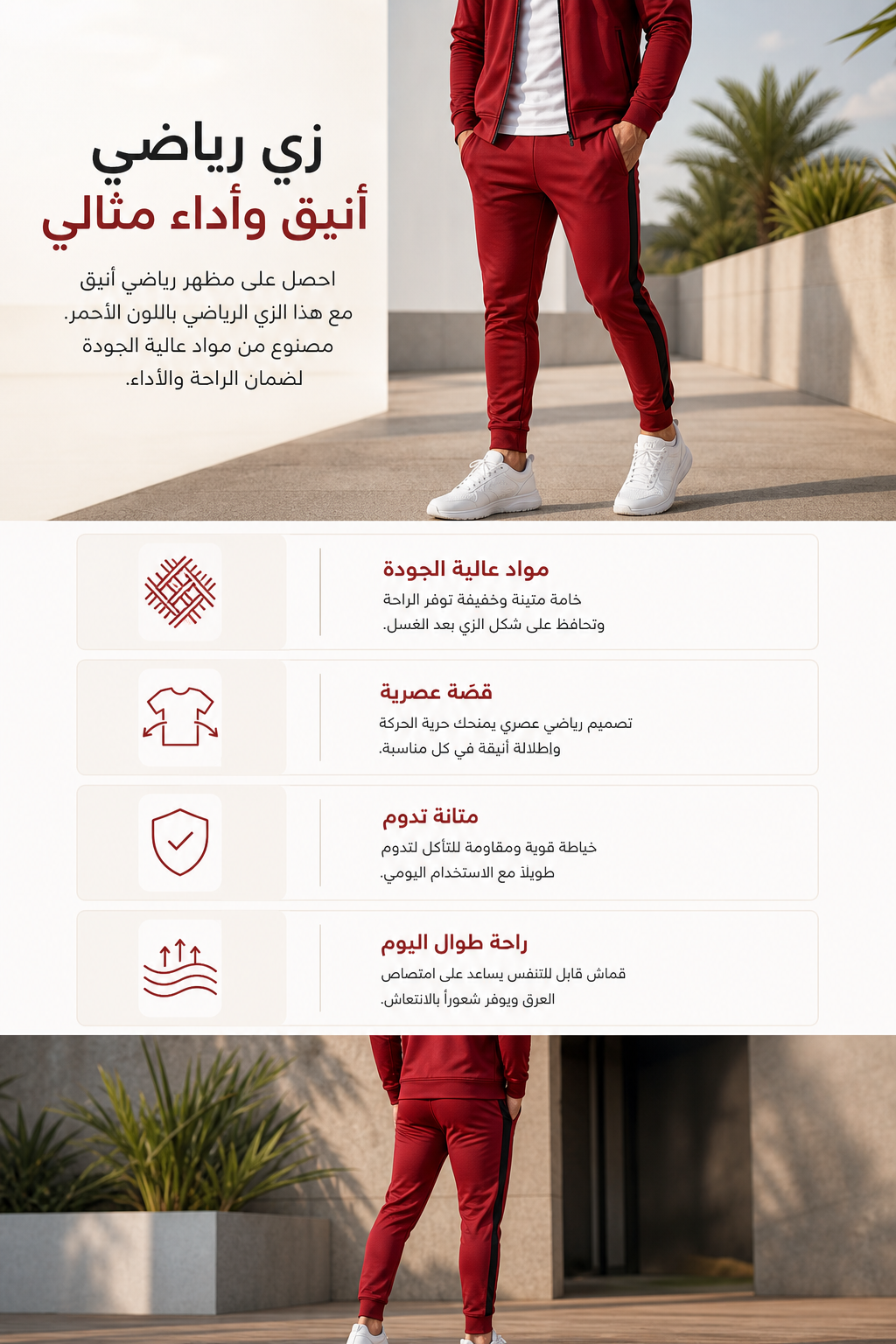 زي رياضي
أنيق وأداء مثالي

احصل على مظهر رياضي أنيق مع هذا الزي الرياضي باللون الأحمر. مصنوع من مواد عالية الجودة لضمان الراحة والأداء.

مواد عالية الجودة
خامة متينة وخفيفة توفر الراحة وتحافظ على شكل الزي بعد الغسل.

قصّة عصرية
تصميم رياضي عصري يمنحك حرية الحركة وإطلالة أنيقة في كل مناسبة.

متانة تدوم
خياطة قوية ومقاومة للتآكل لتدوم طويلاً مع الاستخدام اليومي.

راحة طوال اليوم
قماش قابل للتنفس يساعد على امتصاص العرق ويوفر شعوراً بالانتعاش.